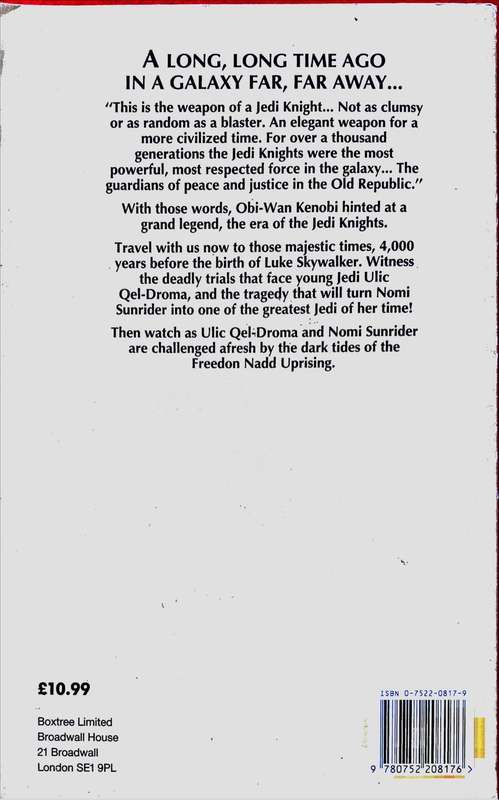 A LONG, LONG TIME AGO
IN A GALAXY FAR, FAR AWAY...

"This is the weapon of a Jedi Knight... Not as clumsy or as random as a blaster. An elegant weapon for a more civilized time. For over a thousand generations the Jedi Knights were the most powerful, most respected force in the galaxy... The guardians of peace and justice in the Old Republic."

With those words, Obi-Wan Kenobi hinted at a grand legend, the era of the Jedi Knights.

Travel with us now to those majestic times, 4,000 years before the birth of Luke Skywalker. Witness the deadly trials that face young Jedi Ulic Qel-Droma, and the tragedy that will turn Nomi Sunrider into one of the greatest Jedi of her time!

Then watch as Ulic Qel-Droma and Nomi Sunrider are challenged afresh by the dark tides of the Freedon Nadd Uprising.

£10.99

Boxtree Limited
Broadwall House
21 Broadwall
London SE1 9PL

ISBN 0-7522-0817-9

9 780752 208176 >